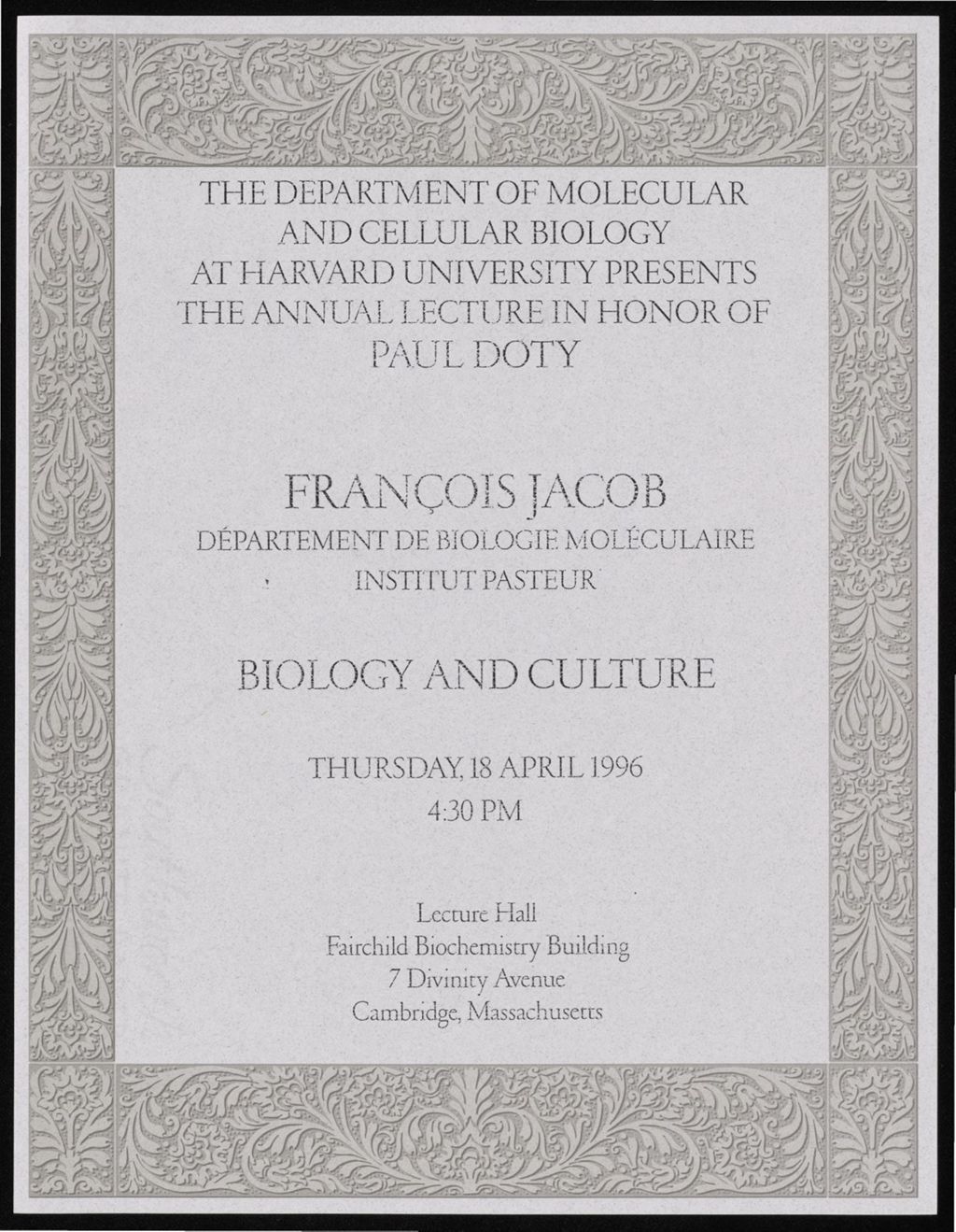 THE DEPARTMENT OF MOLECULAR AND CELLULAR BIOLOGY AT HARVARD UNIVERSITY PRESENTS THE ANNUAL LECTURE IN HONOR OF PAUL DOTY

FRANÇOIS JACOB
DÉPARTEMENT DE BIOLOGIE MOLÉCULAIRE
INSTITUT PASTEUR

BIOLOGY AND CULTURE

THURSDAY, 18 APRIL 1996
4:30 PM

Lecture Hall
Fairchild Biochemistry Building
7 Divinity Avenue
Cambridge, Massachusetts